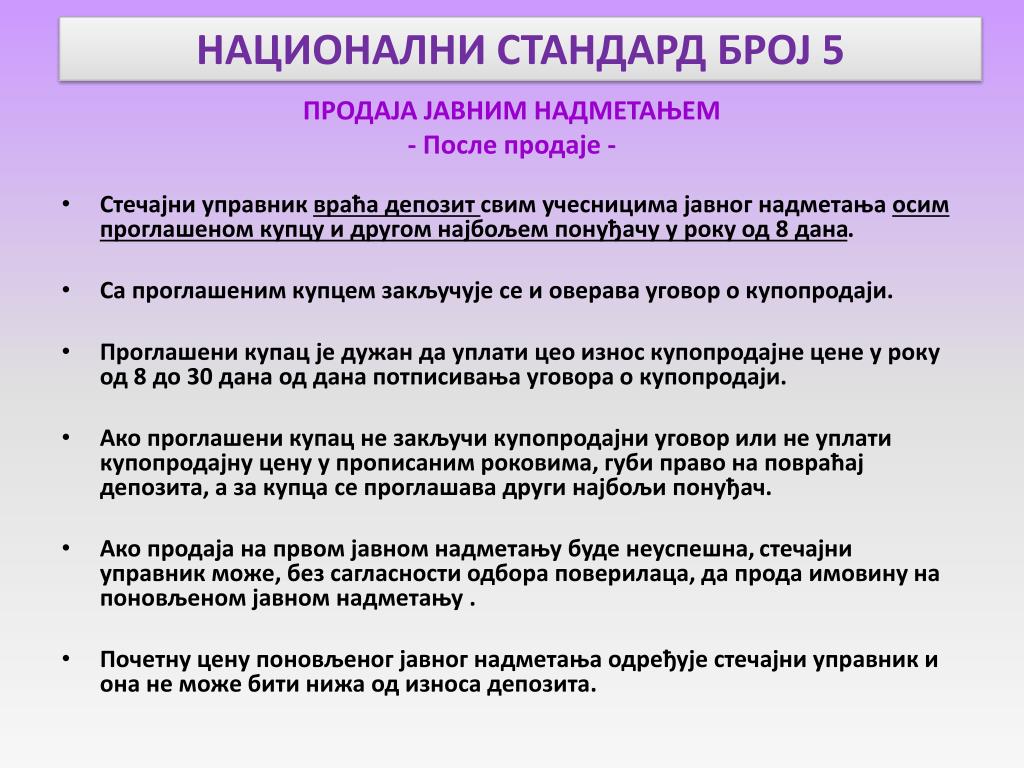 НАЦИОНАЛНИ СТАНДАРД БРОЈ 5

ПРОДАЈА ЈАВНИМ НАДМЕТАЊЕМ
- После продаје -

• Стечајни управник враћа депозит свим учесницима јавног надметања осим проглашеном купцу и другом најбољем понуђачу у року од 8 дана.

• Са проглашеним купцем закључује се и оверава уговор о купопродаји.

• Проглашени купац је дужан да уплати цео износ купопродајне цене у року од 8 до 30 дана од дана потписивања уговора о купопродаји.

• Ако проглашени купац не закључи купопродајни уговор или не уплати купопродајну цену у прописаним роковима, губи право на повраћај депозита, а за купца се проглашава други најбољи понуђач.

• Ако продаја на првом јавном надметању буде неуспешна, стечајни управник може, без сагласности одбора поверилаца, да прода имовину на поновљеном јавном надметању .

• Почетну цену поновљеног јавног надметања одређује стечајни управник и она не може бити нижа од износа депозита.